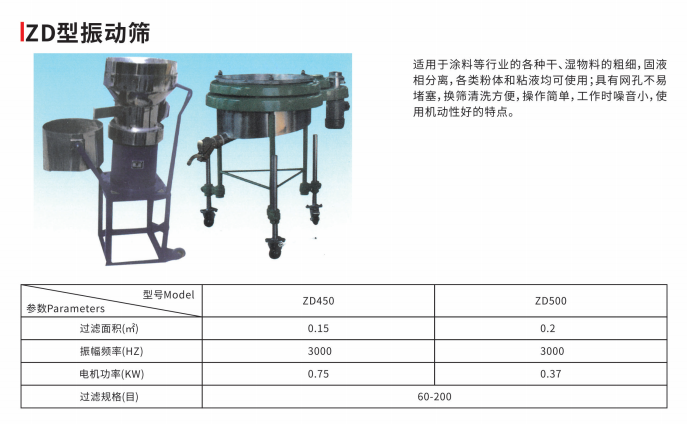 ZD型振动筛

适用于涂料等行业的各种干、湿物料的粗细，固液相分离，各类粉体和粘液均可使用；具有网孔不易堵塞，换筛清洗方便，操作简单，工作时噪音小，使用机动性好的特点。

| 型号Model 参数Parameters | ZD450 | ZD500 |
|---|---|---|
| 过滤面积(㎡) | 0.15 | 0.2 |
| 振幅频率(HZ) | 3000 | 3000 |
| 电机功率(KW) | 0.75 | 0.37 |
| 过滤规格(目) | 60-200 | |